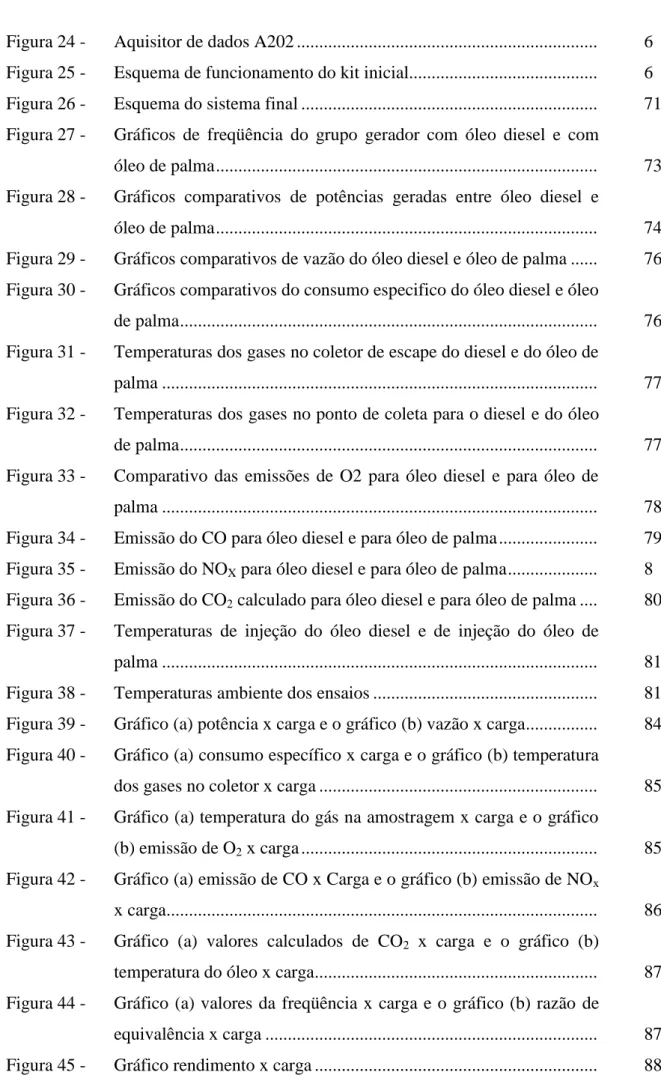 Figura 24 - Aquisitor de dados A202 6
Figura 25 - Esquema de funcionamento do kit inicial 6
Figura 26 - Esquema do sistema final 71
Figura 27 - Gráficos de freqüência do grupo gerador com óleo diesel e com óleo de palma 73
Figura 28 - Gráficos comparativos de potências geradas entre óleo diesel e óleo de palma 74
Figura 29 - Gráficos comparativos de vazão do óleo diesel e óleo de palma 76
Figura 30 - Gráficos comparativos do consumo especifico do óleo diesel e óleo de palma 76
Figura 31 - Temperaturas dos gases no coletor de escape do diesel e do óleo de palma 77
Figura 32 - Temperaturas dos gases no ponto de coleta para o diesel e do óleo de palma 77
Figura 33 - Comparativo das emissões de O2 para óleo diesel e para óleo de palma 78
Figura 34 - Emissão do CO para óleo diesel e para óleo de palma 79
Figura 35 - Emissão do $NO_X$ para óleo diesel e para óleo de palma 8
Figura 36 - Emissão do $CO_2$ calculado para óleo diesel e para óleo de palma 80
Figura 37 - Temperaturas de injeção do óleo diesel e de injeção do óleo de palma 81
Figura 38 - Temperaturas ambiente dos ensaios 81
Figura 39 - Gráfico (a) potência x carga e o gráfico (b) vazão x carga 84
Figura 40 - Gráfico (a) consumo específico x carga e o gráfico (b) temperatura dos gases no coletor x carga 85
Figura 41 - Gráfico (a) temperatura do gás na amostragem x carga e o gráfico (b) emissão de $O_2$ x carga 85
Figura 42 - Gráfico (a) emissão de CO x Carga e o gráfico (b) emissão de $NO_x$ x carga 86
Figura 43 - Gráfico (a) valores calculados de $CO_2$ x carga e o gráfico (b) temperatura do óleo x carga 87
Figura 44 - Gráfico (a) valores da freqüência x carga e o gráfico (b) razão de equivalência x carga 87
Figura 45 - Gráfico rendimento x carga 88